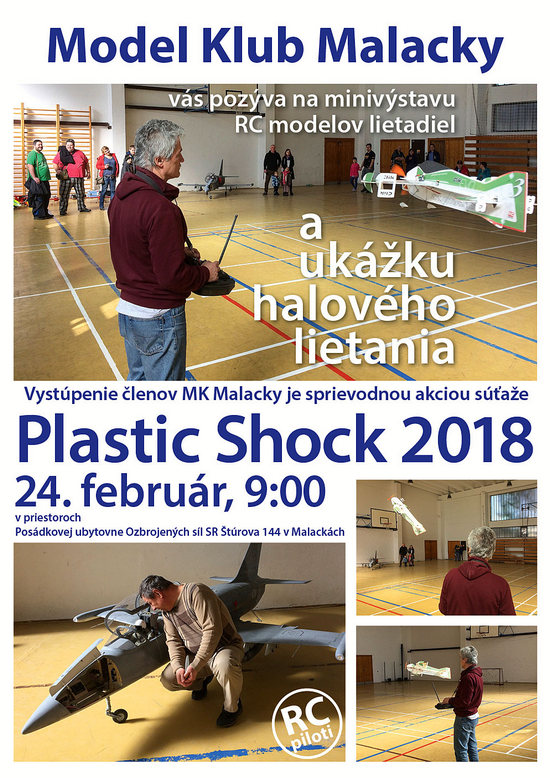 Model Klub Malacky

vás pozýva na minivýstavu RC modelov lietadiel

a ukážku halového lietania

Vystúpenie členov MK Malacky je sprievodnou akciou súťaže

Plastic Shock 2018

24. február, 9:00

v priestoroch
Posádkovej ubytovne Ozbrojených síl SR Štúrova 144 v Malackách

RC piloti